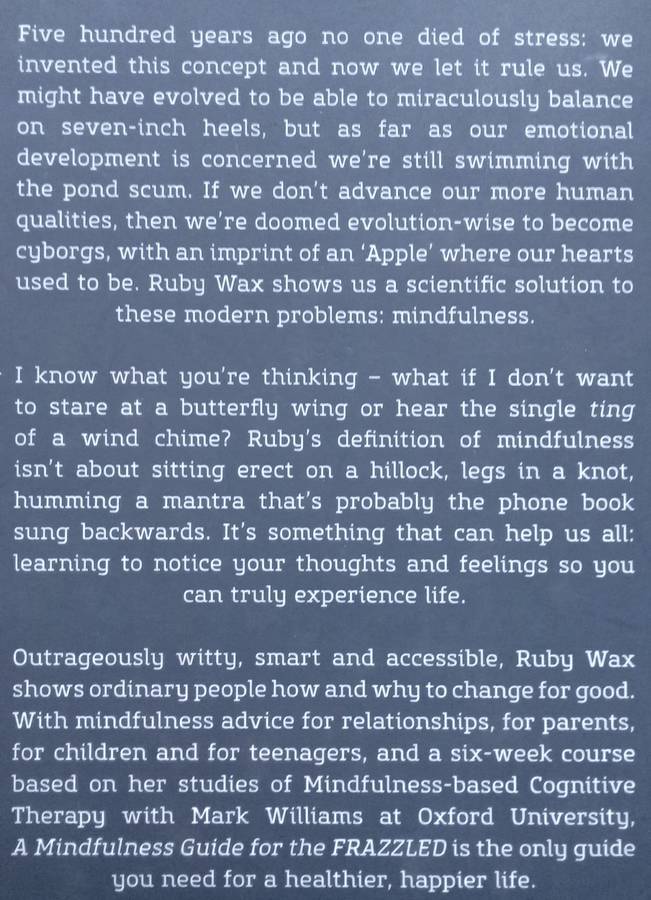 Five hundred years ago no one died of stress: we invented this concept and now we let it rule us. We might have evolved to be able to miraculously balance on seven-inch heels, but as far as our emotional development is concerned we're still swimming with the pond scum. If we don't advance our more human qualities, then we're doomed evolution-wise to become cyborgs, with an imprint of an 'Apple' where our hearts used to be. Ruby Wax shows us a scientific solution to these modern problems: mindfulness.

I know what you're thinking – what if I don't want to stare at a butterfly wing or hear the single ting of a wind chime? Ruby's definition of mindfulness isn't about sitting erect on a hillock, legs in a knot, humming a mantra that's probably the phone book sung backwards. It's something that can help us all: learning to notice your thoughts and feelings so you can truly experience life.

Outrageously witty, smart and accessible, Ruby Wax shows ordinary people how and why to change for good. With mindfulness advice for relationships, for parents, for children and for teenagers, and a six-week course based on her studies of Mindfulness-based Cognitive Therapy with Mark Williams at Oxford University, A Mindfulness Guide for the FRAZZLED is the only guide you need for a healthier, happier life.